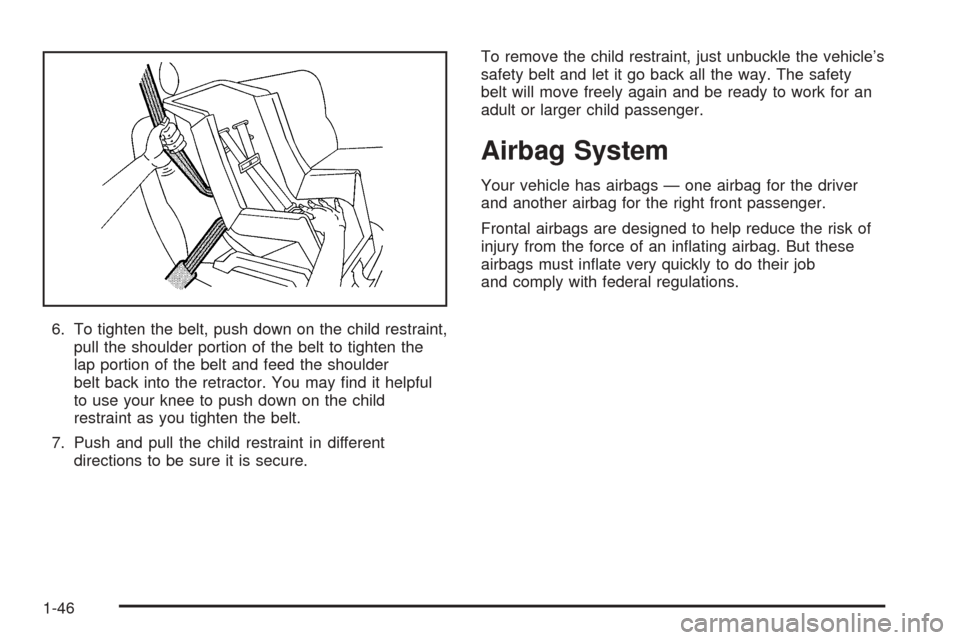 6. To tighten the belt, push down on the child restraint, pull the shoulder portion of the belt to tighten the lap portion of the belt and feed the shoulder belt back into the retractor. You may find it helpful to use your knee to push down on the child restraint as you tighten the belt.

7. Push and pull the child restraint in different directions to be sure it is secure.

To remove the child restraint, just unbuckle the vehicle's safety belt and let it go back all the way. The safety belt will move freely again and be ready to work for an adult or larger child passenger.

Airbag System

Your vehicle has airbags — one airbag for the driver and another airbag for the right front passenger.

Frontal airbags are designed to help reduce the risk of injury from the force of an inflating airbag. But these airbags must inflate very quickly to do their job and comply with federal regulations.

1-46

carmanualsonline.info